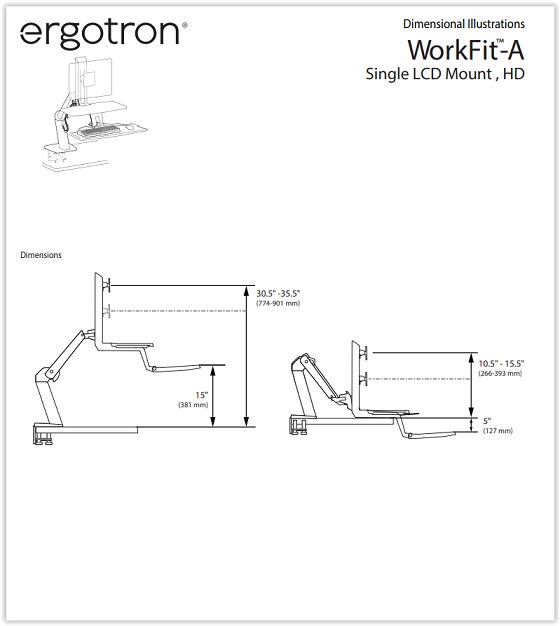 ergotron®

Dimensional Illustrations

WorkFit™-A

Single LCD Mount , HD

Dimensions

30.5" -35.5"
(774-901 mm)

15"
(381 mm)

10.5" - 15.5"
(266-393 mm)

5"
(127 mm)